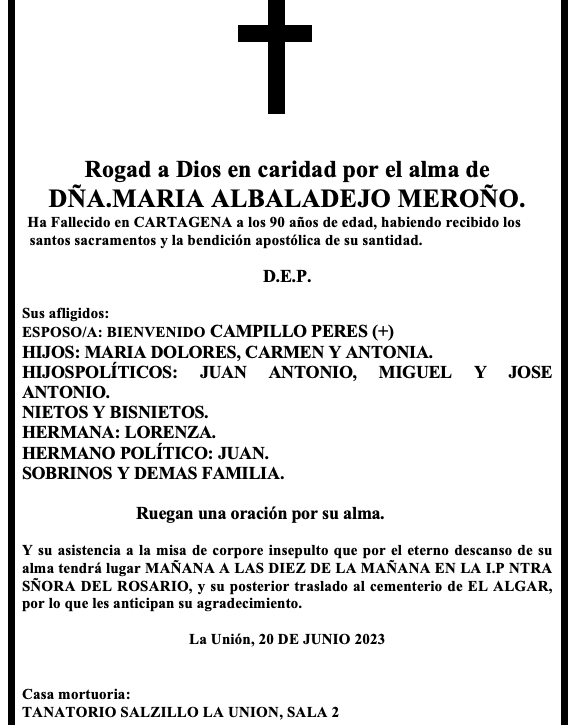 Rogad a Dios en caridad por el alma de
DÑA.MARIA ALBALADEJO MEROÑO.
Ha Fallecido en CARTAGENA a los 90 años de edad, habiendo recibido los santos sacramentos y la bendición apostólica de su santidad.

D.E.P.

Sus afligidos:
ESPOSO/A: BIENVENIDO CAMPILLO PERES (+)
HIJOS: MARIA DOLORES, CARMEN Y ANTONIA.
HIJOSPOLÍTICOS: JUAN ANTONIO, MIGUEL Y JOSE ANTONIO.
NIETOS Y BISNIETOS.
HERMANA: LORENZA.
HERMANO POLÍTICO: JUAN.
SOBRINOS Y DEMAS FAMILIA.

Ruegan una oración por su alma.

Y su asistencia a la misa de corpore insepulto que por el eterno descanso de su alma tendrá lugar MAÑANA A LAS DIEZ DE LA MAÑANA EN LA I.P NTRA SÑORA DEL ROSARIO, y su posterior traslado al cementerio de EL ALGAR, por lo que les anticipan su agradecimiento.

La Unión, 20 DE JUNIO 2023

Casa mortuoria:
TANATORIO SALZILLO LA UNION, SALA 2